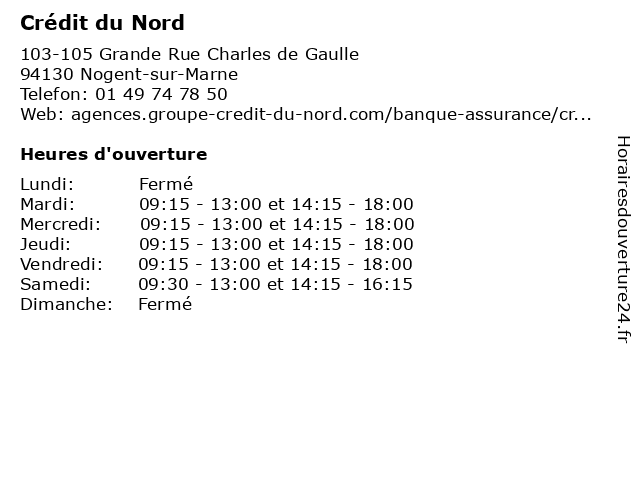 Crédit du Nord

103-105 Grande Rue Charles de Gaulle
94130 Nogent-sur-Marne
Telefon: 01 49 74 78 50
Web: agences.groupe-credit-du-nord.com/banque-assurance/cr...

Heures d'ouverture

| | |
|---|---|
| Lundi: | Fermé |
| Mardi: | 09:15 - 13:00 et 14:15 - 18:00 |
| Mercredi: | 09:15 - 13:00 et 14:15 - 18:00 |
| Jeudi: | 09:15 - 13:00 et 14:15 - 18:00 |
| Vendredi: | 09:15 - 13:00 et 14:15 - 18:00 |
| Samedi: | 09:30 - 13:00 et 14:15 - 16:15 |
| Dimanche: | Fermé |

Horairesdouverture24.fr